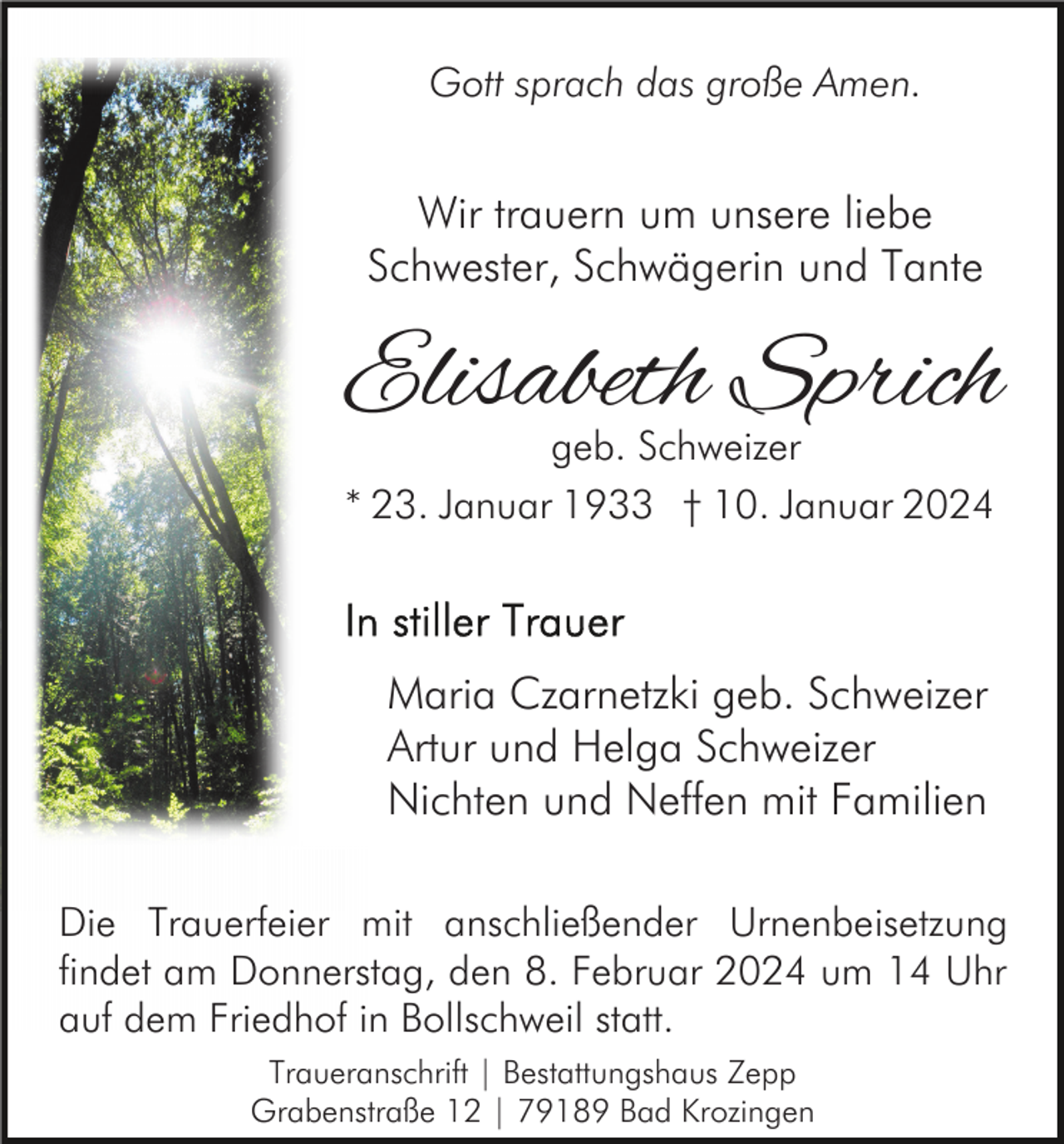 Gott sprach das große Amen.

Wir trauern um unsere liebe
Schwester, Schwägerin und Tante

Elisabeth Sprich
geb. Schweizer
* 23. Januar 1933 † 10. Januar 2024

In stiller Trauer

Maria Czarnetzki geb. Schweizer
Artur und Helga Schweizer
Nichten und Neffen mit Familien

Die Trauerfeier mit anschließender Urnenbeisetzung findet am Donnerstag, den 8. Februar 2024 um 14 Uhr auf dem Friedhof in Bollschweil statt.

Traueranschrift | Bestattungshaus Zepp
Grabenstraße 12 | 79189 Bad Krozingen